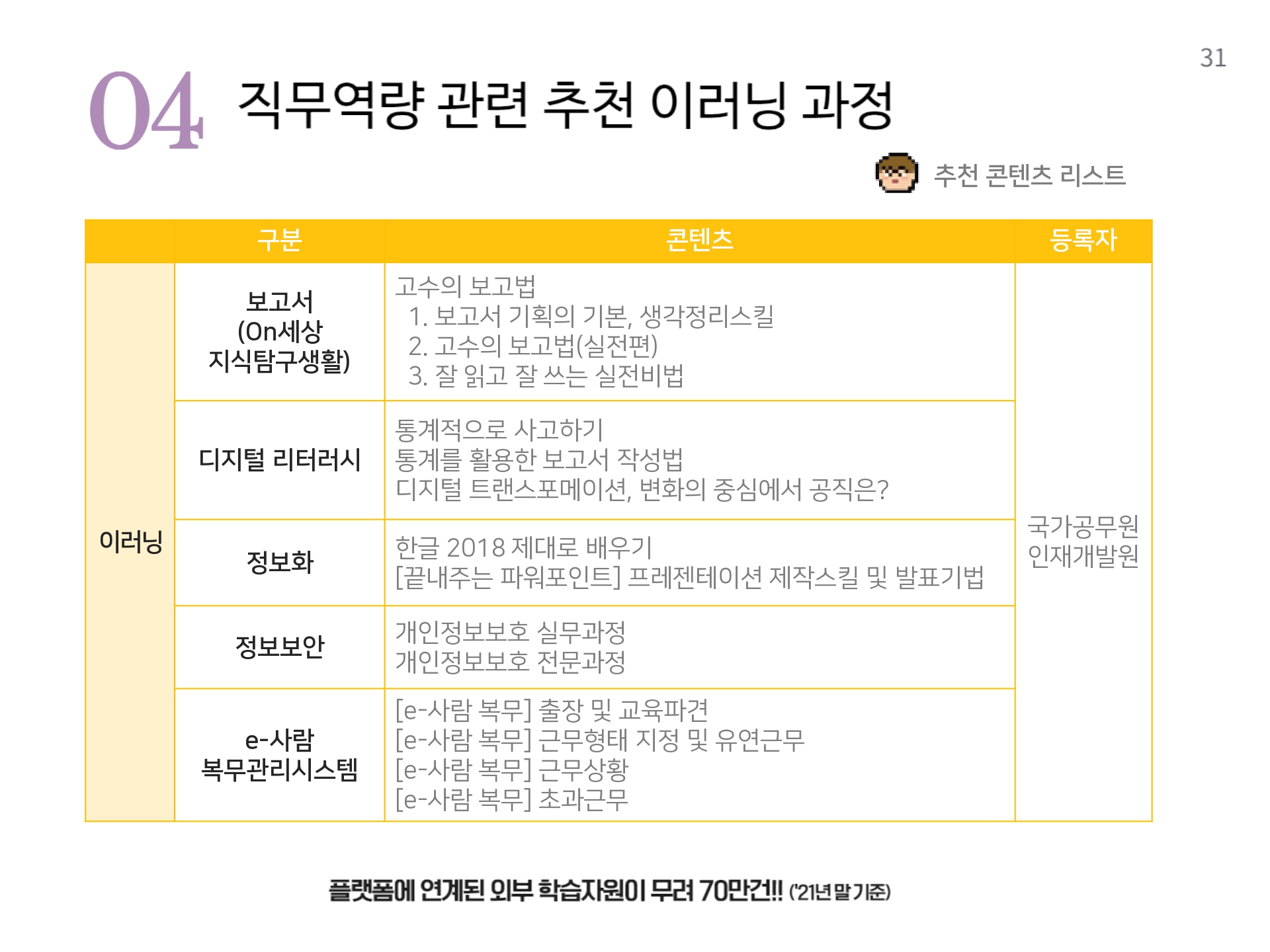 31

04 직무역량 관련 추천 이러닝 과정

추천 콘텐츠 리스트

|  | 구분 | 콘텐츠 | 등록자 |
|---|---|---|---|
| 이러닝 | 보고서 (On세상 지식탐구생활) | 고수의 보고법 1. 보고서 기획의 기본, 생각정리스킬 2. 고수의 보고법(실전편) 3. 잘 읽고 잘 쓰는 실전비법 | 국가공무원 인재개발원 |
|  | 디지털 리터러시 | 통계적으로 사고하기 통계를 활용한 보고서 작성법 디지털 트랜스포메이션, 변화의 중심에서 공직은? |  |
|  | 정보화 | 한글 2018 제대로 배우기 [끝내주는 파워포인트] 프레젠테이션 제작스킬 및 발표기법 |  |
|  | 정보보안 | 개인정보보호 실무과정 개인정보보호 전문과정 |  |
|  | e-사람 복무관리시스템 | [e-사람 복무] 출장 및 교육파견 [e-사람 복무] 근무형태 지정 및 유연근무 [e-사람 복무] 근무상황 [e-사람 복무] 초과근무 |  |

플랫폼에 연계된 외부 학습자원이 무려 70만건!! ('21년 말 기준)